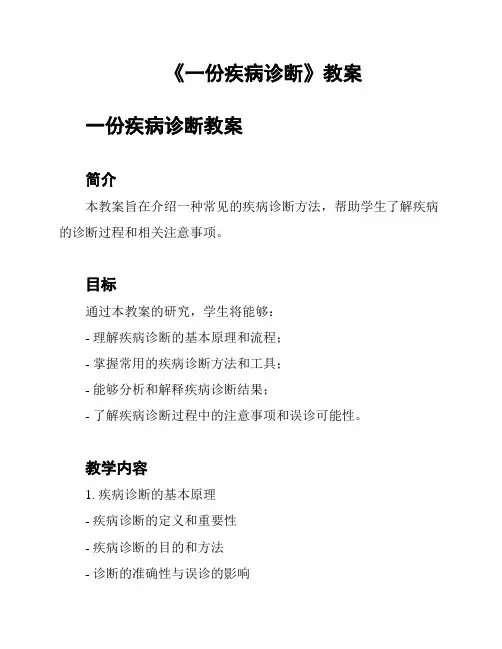 《一份疾病诊断》教案

一份疾病诊断教案

简介

本教案旨在介绍一种常见的疾病诊断方法，帮助学生了解疾病的诊断过程和相关注意事项。

目标

通过本教案的研究，学生将能够：

- 理解疾病诊断的基本原理和流程；

- 掌握常用的疾病诊断方法和工具；

- 能够分析和解释疾病诊断结果；

- 了解疾病诊断过程中的注意事项和误诊可能性。

教学内容

1. 疾病诊断的基本原理

- 疾病诊断的定义和重要性

- 疾病诊断的目的和方法

- 诊断的准确性与误诊的影响